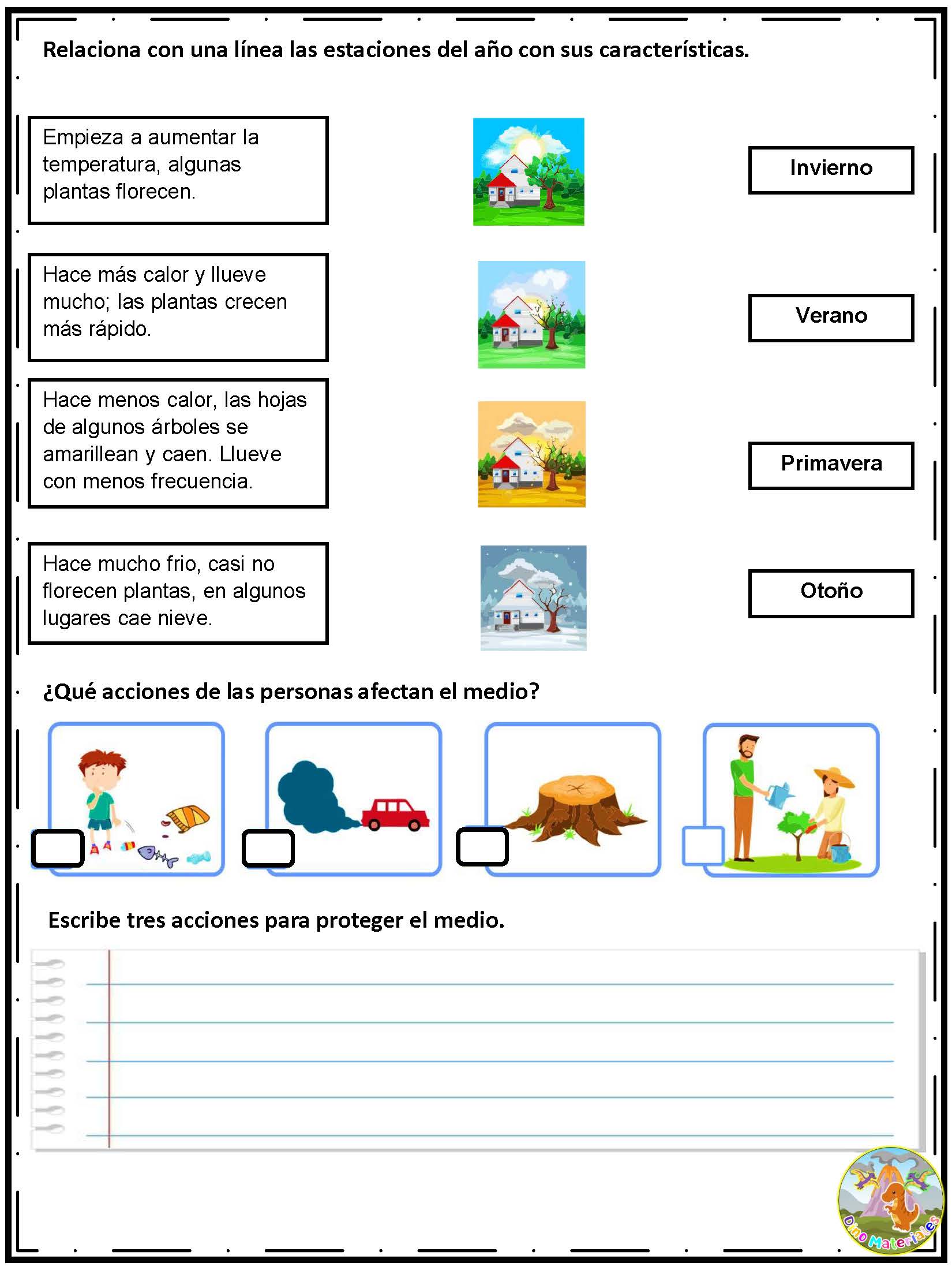 Relaciona con una línea las estaciones del año con sus características.

Empieza a aumentar la temperatura, algunas plantas florecen.

Hace más calor y llueve mucho; las plantas crecen más rápido.

Hace menos calor, las hojas de algunos árboles se amarillean y caen. Llueve con menos frecuencia.

Hace mucho frio, casi no florecen plantas, en algunos lugares cae nieve.

Invierno

Verano

Primavera

Otoño

¿Qué acciones de las personas afectan el medio?

Escribe tres acciones para proteger el medio.

Dino Materiales